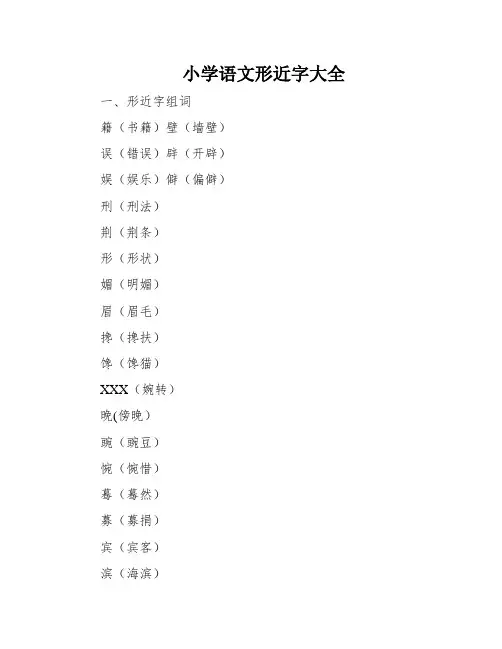 小学语文形近字大全

一、形近字组词

籍（书籍）壁（墙壁）

误（错误）辟（开辟）

娱（娱乐）僻（偏僻）

刑（刑法）

荆（荆条）

形（形状）

媚（明媚）

眉（眉毛）

搀（搀扶）

馋（馋猫）

XXX（婉转）

晚(傍晚)

豌（豌豆）

惋（惋惜）

蓦（蓦然）

募（募捐）

宾（宾客）

滨（海滨）